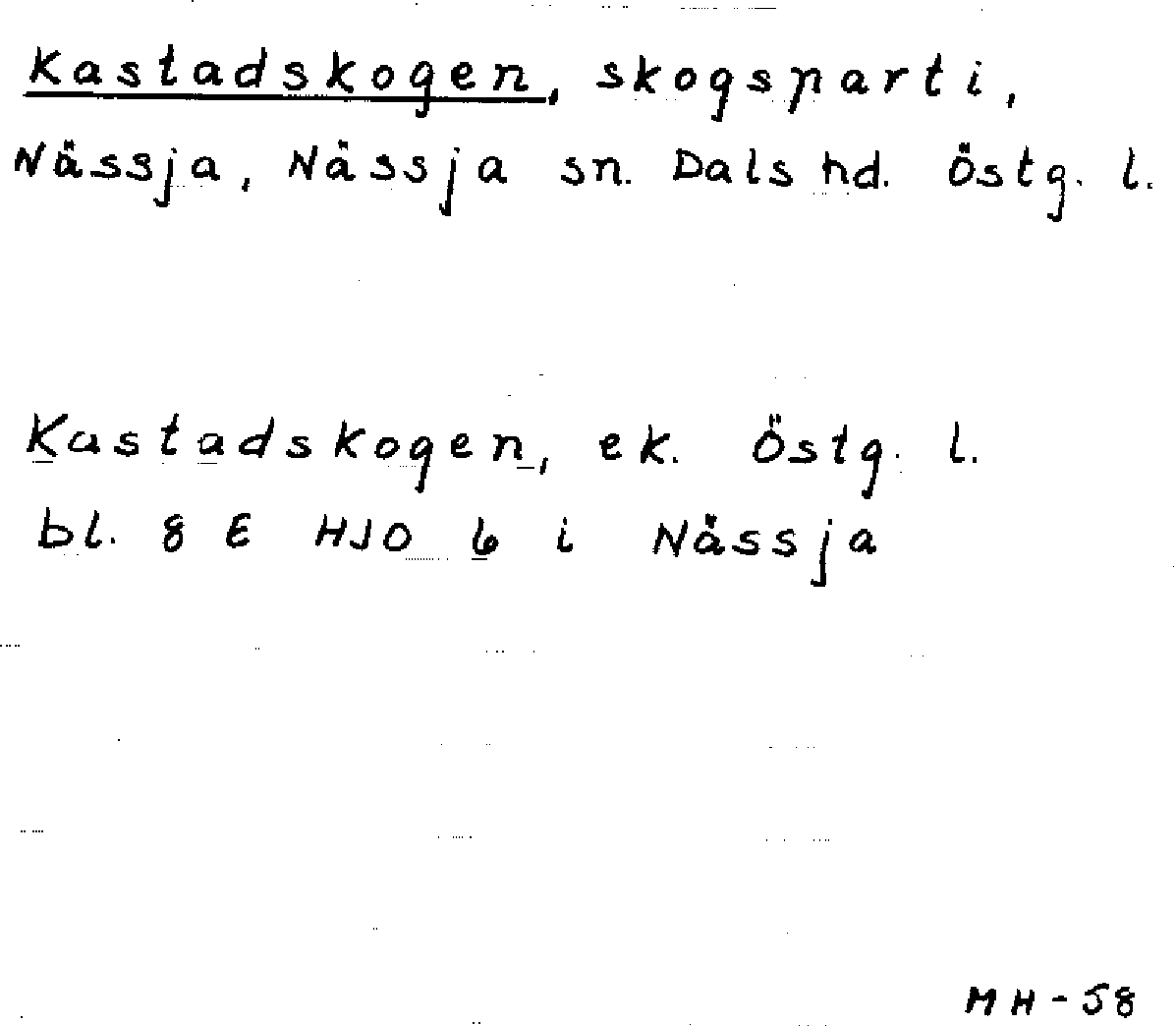 Kastadskogen, skogsparti,
Nässja, Nässja sn. Dals hd. Östg. l.

Kastadskogen, ek. Östg. l.
bl. 8 E HJO 6 i Nässja

MH-58